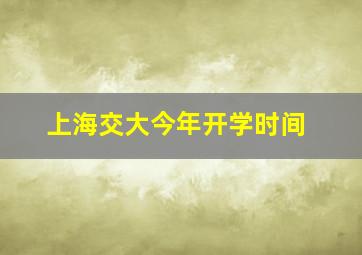 上海交大今年开学时间